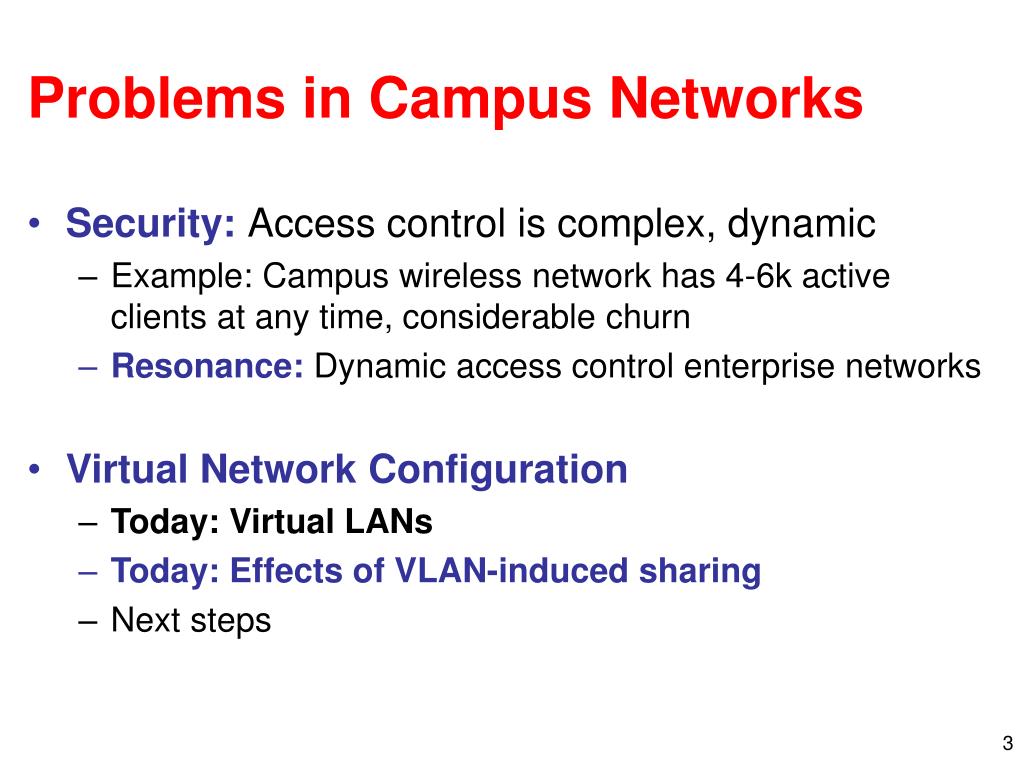 Problems in Campus Networks

• Security: Access control is complex, dynamic
– Example: Campus wireless network has 4-6k active clients at any time, considerable churn
– Resonance: Dynamic access control enterprise networks

• Virtual Network Configuration
– Today: Virtual LANs
– Today: Effects of VLAN-induced sharing
– Next steps

3